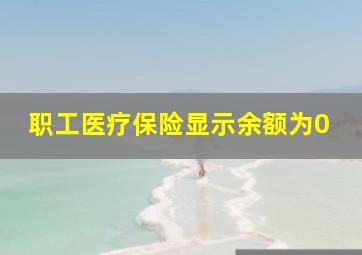 职工医疗保险显示余额为0